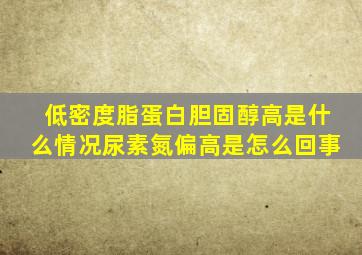 低密度脂蛋白胆固醇高是什么情况尿素氮偏高是怎么回事